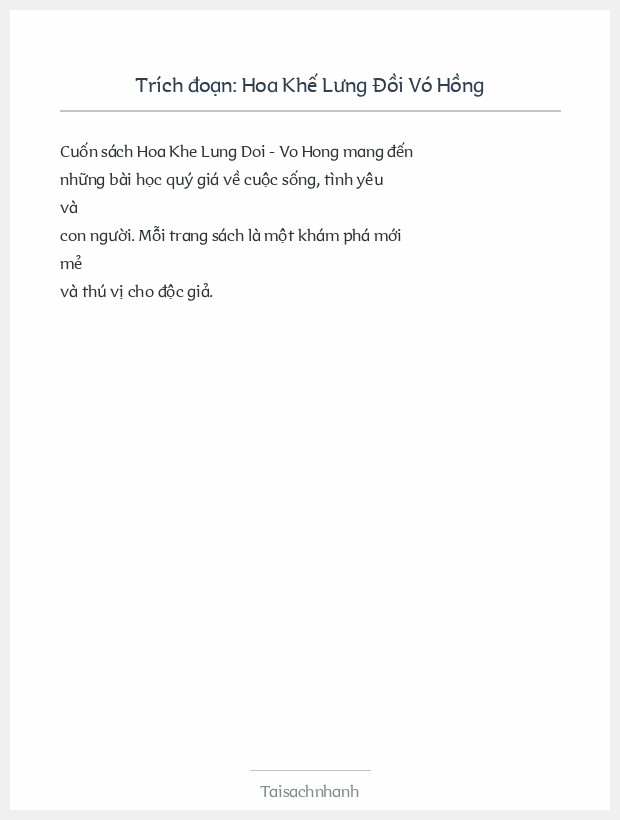 Trích đoạn: Hoa Khế Lưng Đồi Vó Hồng

Cuốn sách Hoa Khe Lung Doi - Vo Hong mang đến những bài học quý giá về cuộc sống, tình yêu và
con người. Mỗi trang sách là một khám phá mới mẻ
và thú vị cho độc giả.

Taisachnhanh